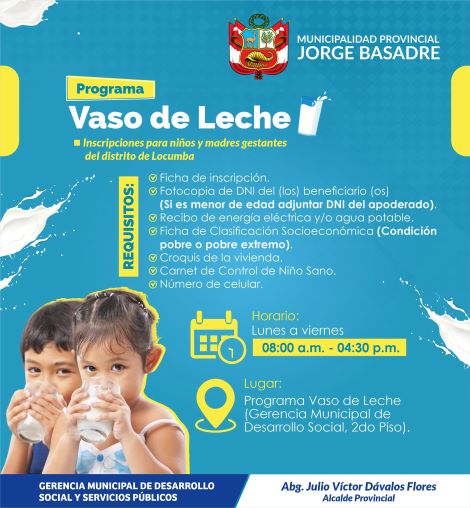 MUNICIPALIDAD PROVINCIAL
JORGE BASADRE

Programa
Vaso de Leche

Inscripciones para niños y madres gestantes del distrito de Locumba

REQUISITOS:
Ficha de inscripción.
Fotocopia de DNI del (los) beneficiario (os) (Si es menor de edad adjuntar DNI del apoderado).
Recibo de energía eléctrica y/o agua potable.
Ficha de Clasificación Socioeconómica (Condición pobre o pobre extremo).
Croquis de la vivienda.
Carnet de Control de Niño Sano.
Número de celular.

Horario:
Lunes a viernes
08:00 a.m. - 04:30 p.m.

Lugar:
Programa Vaso de Leche (Gerencia Municipal de Desarrollo Social, 2do Piso).

GERENCIA MUNICIPAL DE DESARROLLO SOCIAL Y SERVICIOS PÚBLICOS

Abg. Julio Víctor Dávalos Flores
Alcalde Provincial